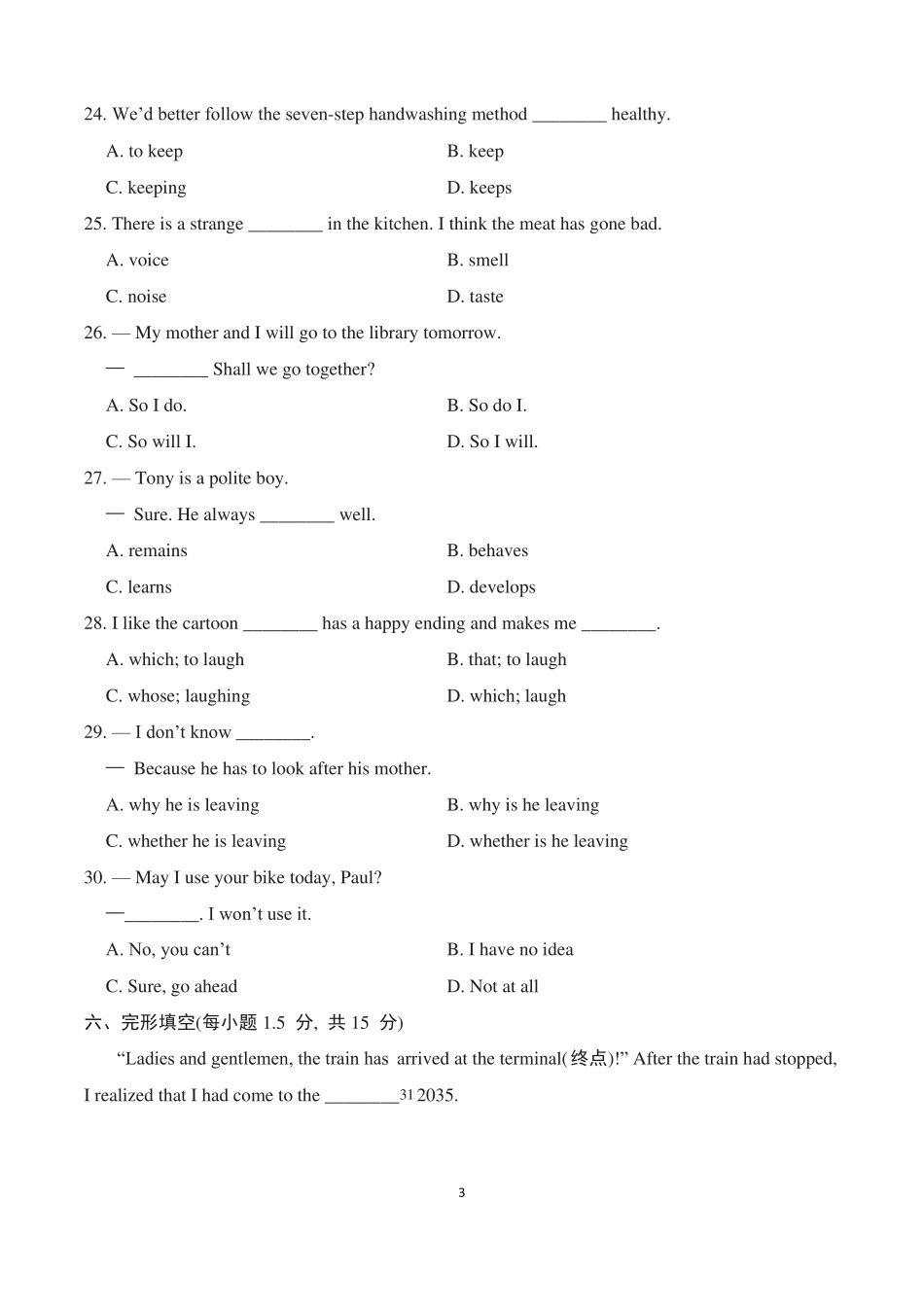 24. We'd better follow the seven-step handwashing method ________ healthy.

A. to keep

B. keep

C. keeping

D. keeps

25. There is a strange ________ in the kitchen. I think the meat has gone bad.

A. voice

B. smell

C. noise

D. taste

26. — My mother and I will go to the library tomorrow.

— ________ Shall we go together?

A. So I do.

B. So do I.

C. So will I.

D. So I will.

27. — Tony is a polite boy.

— Sure. He always ________ well.

A. remains

B. behaves

C. learns

D. develops

28. I like the cartoon ________ has a happy ending and makes me ________.

A. which; to laugh

B. that; to laugh

C. whose; laughing

D. which; laugh

29. — I don't know ________.

— Because he has to look after his mother.

A. why he is leaving

B. why is he leaving

C. whether he is leaving

D. whether is he leaving

30. — May I use your bike today, Paul?

—________. I won't use it.

A. No, you can't

B. I have no idea

C. Sure, go ahead

D. Not at all

六、完形填空(每小题 1.5 分, 共 15 分)

"Ladies and gentlemen, the train has arrived at the terminal(终点)!" After the train had stopped, I realized that I had come to the ________31 2035.

3